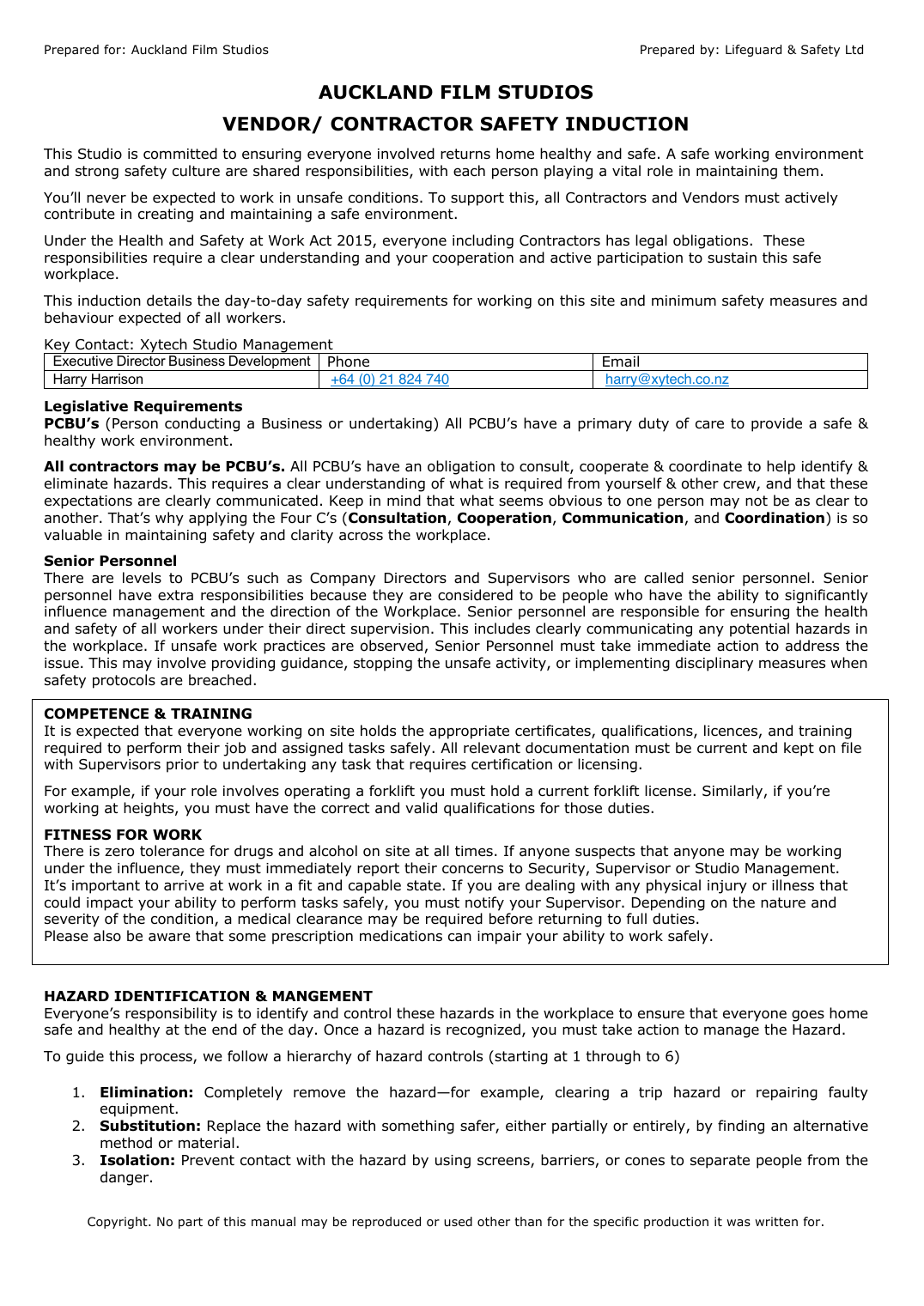 Prepared for: Auckland Film Studios

Prepared by: Lifeguard & Safety Ltd

AUCKLAND FILM STUDIOS

VENDOR/ CONTRACTOR SAFETY INDUCTION

This Studio is committed to ensuring everyone involved returns home healthy and safe. A safe working environment and strong safety culture are shared responsibilities, with each person playing a vital role in maintaining them.

You'll never be expected to work in unsafe conditions. To support this, all Contractors and Vendors must actively contribute in creating and maintaining a safe environment.

Under the Health and Safety at Work Act 2015, everyone including Contractors has legal obligations. These responsibilities require a clear understanding and your cooperation and active participation to sustain this safe workplace.

This induction details the day-to-day safety requirements for working on this site and minimum safety measures and behaviour expected of all workers.

Key Contact: Xytech Studio Management

| Executive Director Business Development | Phone | Email |
|---|---|---|
| Harry Harrison | +64 (0) 21 824 740 | harry@xytech.co.nz |

Legislative Requirements
PCBU's (Person conducting a Business or undertaking) All PCBU's have a primary duty of care to provide a safe & healthy work environment.

All contractors may be PCBU's. All PCBU's have an obligation to consult, cooperate & coordinate to help identify & eliminate hazards. This requires a clear understanding of what is required from yourself & other crew, and that these expectations are clearly communicated. Keep in mind that what seems obvious to one person may not be as clear to another. That's why applying the Four C's (Consultation, Cooperation, Communication, and Coordination) is so valuable in maintaining safety and clarity across the workplace.

Senior Personnel
There are levels to PCBU's such as Company Directors and Supervisors who are called senior personnel. Senior personnel have extra responsibilities because they are considered to be people who have the ability to significantly influence management and the direction of the Workplace. Senior personnel are responsible for ensuring the health and safety of all workers under their direct supervision. This includes clearly communicating any potential hazards in the workplace. If unsafe work practices are observed, Senior Personnel must take immediate action to address the issue. This may involve providing guidance, stopping the unsafe activity, or implementing disciplinary measures when safety protocols are breached.

COMPETENCE & TRAINING
It is expected that everyone working on site holds the appropriate certificates, qualifications, licences, and training required to perform their job and assigned tasks safely. All relevant documentation must be current and kept on file with Supervisors prior to undertaking any task that requires certification or licensing.

For example, if your role involves operating a forklift you must hold a current forklift license. Similarly, if you're working at heights, you must have the correct and valid qualifications for those duties.

FITNESS FOR WORK
There is zero tolerance for drugs and alcohol on site at all times. If anyone suspects that anyone may be working under the influence, they must immediately report their concerns to Security, Supervisor or Studio Management. It's important to arrive at work in a fit and capable state. If you are dealing with any physical injury or illness that could impact your ability to perform tasks safely, you must notify your Supervisor. Depending on the nature and severity of the condition, a medical clearance may be required before returning to full duties.
Please also be aware that some prescription medications can impair your ability to work safely.

HAZARD IDENTIFICATION & MANGEMENT
Everyone's responsibility is to identify and control these hazards in the workplace to ensure that everyone goes home safe and healthy at the end of the day. Once a hazard is recognized, you must take action to manage the Hazard.

To guide this process, we follow a hierarchy of hazard controls (starting at 1 through to 6)

1. Elimination: Completely remove the hazard—for example, clearing a trip hazard or repairing faulty equipment.
2. Substitution: Replace the hazard with something safer, either partially or entirely, by finding an alternative method or material.
3. Isolation: Prevent contact with the hazard by using screens, barriers, or cones to separate people from the danger.

Copyright. No part of this manual may be reproduced or used other than for the specific production it was written for.